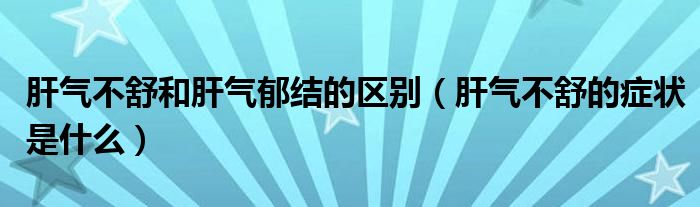 肝气不舒和肝气郁结的区别（肝气不舒的症状是什么）